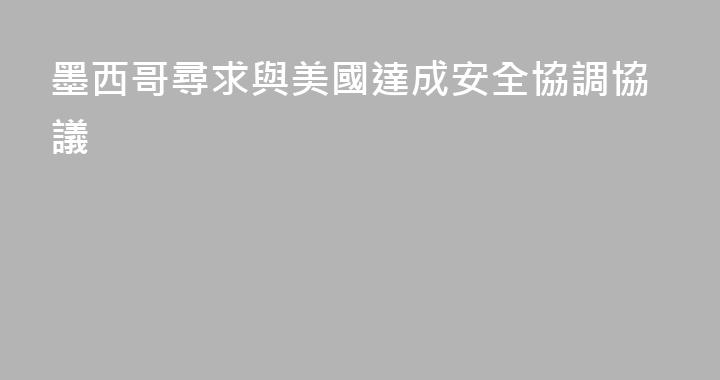 墨西哥尋求與美國達成安全協調協議